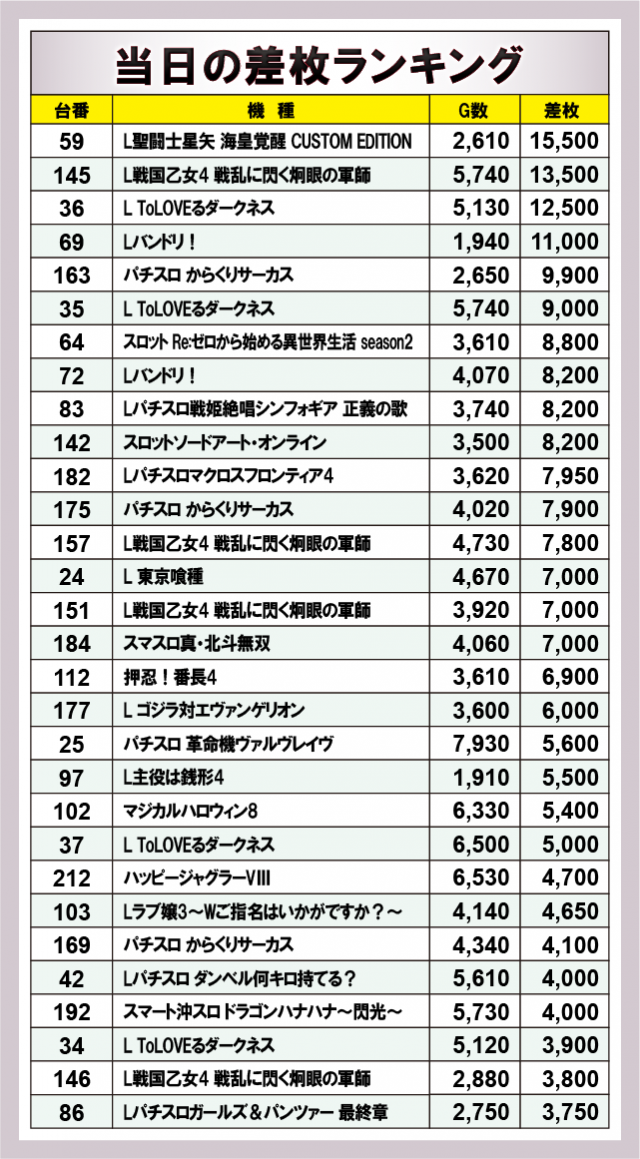 当日の差枚ランキング

| 台番 | 機種 | G数 | 差枚 |
|---|---|---|---|
| 59 | L聖闘士星矢 海皇覚醒 CUSTOM EDITION | 2,610 | 15,500 |
| 145 | L戦国乙女4 戦乱に閃く炯眼の軍師 | 5,740 | 13,500 |
| 36 | L ToLOVEるダークネス | 5,130 | 12,500 |
| 69 | Lバンドリ！ | 1,940 | 11,000 |
| 163 | パチスロ からくりサーカス | 2,650 | 9,900 |
| 35 | L ToLOVEるダークネス | 5,740 | 9,000 |
| 64 | スロット Re:ゼロから始める異世界生活 season2 | 3,610 | 8,800 |
| 72 | Lバンドリ！ | 4,070 | 8,200 |
| 83 | Lパチスロ戦姫絶唱シンフォギア 正義の歌 | 3,740 | 8,200 |
| 142 | スロットソードアート・オンライン | 3,500 | 8,200 |
| 182 | Lパチスロマクロスフロンティア4 | 3,620 | 7,950 |
| 175 | パチスロ からくりサーカス | 4,020 | 7,900 |
| 157 | L戦国乙女4 戦乱に閃く炯眼の軍師 | 4,730 | 7,800 |
| 24 | L 東京喰種 | 4,670 | 7,000 |
| 151 | L戦国乙女4 戦乱に閃く炯眼の軍師 | 3,920 | 7,000 |
| 184 | スマスロ真・北斗無双 | 4,060 | 7,000 |
| 112 | 押忍！番長4 | 3,610 | 6,900 |
| 177 | L ゴジラ対エヴァンゲリオン | 3,600 | 6,000 |
| 25 | パチスロ 革命機ヴァルヴレイヴ | 7,930 | 5,600 |
| 97 | L主役は銭形4 | 1,910 | 5,500 |
| 102 | マジカルハロウィン8 | 6,330 | 5,400 |
| 37 | L ToLOVEるダークネス | 6,500 | 5,000 |
| 212 | ハッピージャグラーVIII | 6,530 | 4,700 |
| 103 | Lラブ嬢3～Wご指名はいかがですか？～ | 4,140 | 4,650 |
| 169 | パチスロ からくりサーカス | 4,340 | 4,100 |
| 42 | Lパチスロ ダンベル何キロ持てる？ | 5,610 | 4,000 |
| 192 | スマート沖スロ ドラゴンハナハナ～閃光～ | 5,730 | 4,000 |
| 34 | L ToLOVEるダークネス | 5,120 | 3,900 |
| 146 | L戦国乙女4 戦乱に閃く炯眼の軍師 | 2,880 | 3,800 |
| 86 | Lパチスロガールズ＆パンツァー 最終章 | 2,750 | 3,750 |